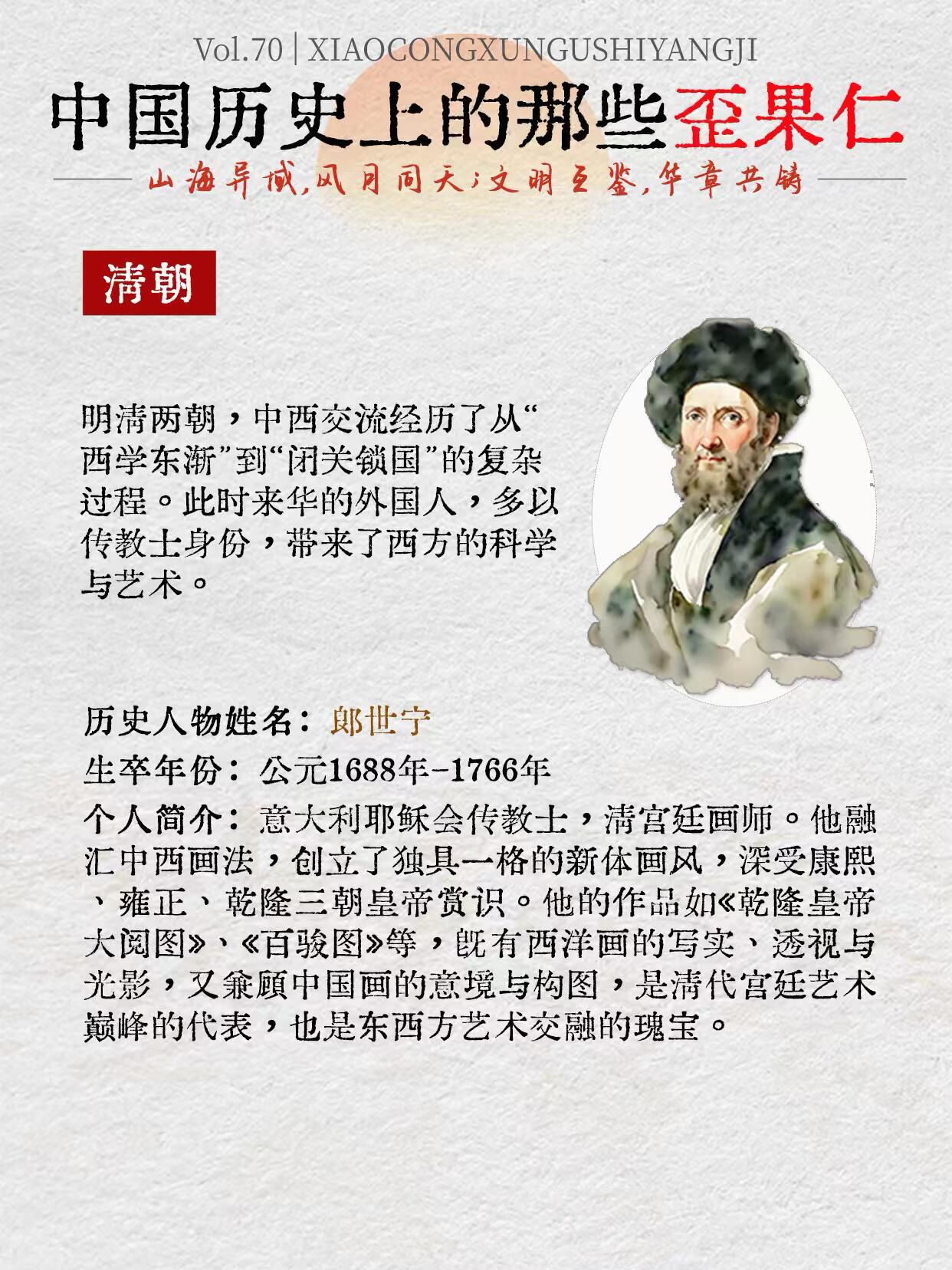 Vol.70 | XIAOCONGXUNGUSHIYANGJI

中国历史上的那些歪果仁

山海异域,风月同天;文明互鉴,华章共铸

清朝

明清两朝，中西交流经历了从“西学东渐”到“闭关锁国”的复杂过程。此时来华的外国人，多以传教士身份，带来了西方的科学与艺术。

历史人物姓名：郎世宁

生卒年份：公元1688年-1766年

个人简介：意大利耶稣会传教士，清宫廷画师。他融汇中西画法，创立了独具一格的新体画风，深受康熙、雍正、乾隆三朝皇帝赏识。他的作品如《乾隆皇帝大阅图》、《百骏图》等，既有西洋画的写实、透视与光影，又兼顾中国画的意境与构图，是清代宫廷艺术巅峰的代表，也是东西方艺术交融的瑰宝。